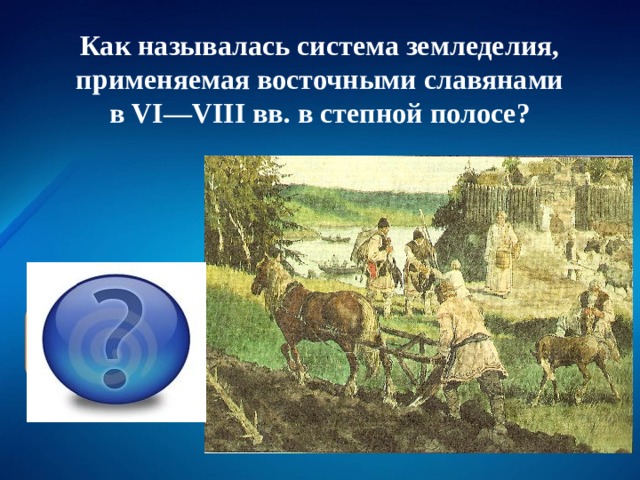 Как называлась система земледелия, применяемая восточными славянами в VI—VIII вв. в степной полосе?

?